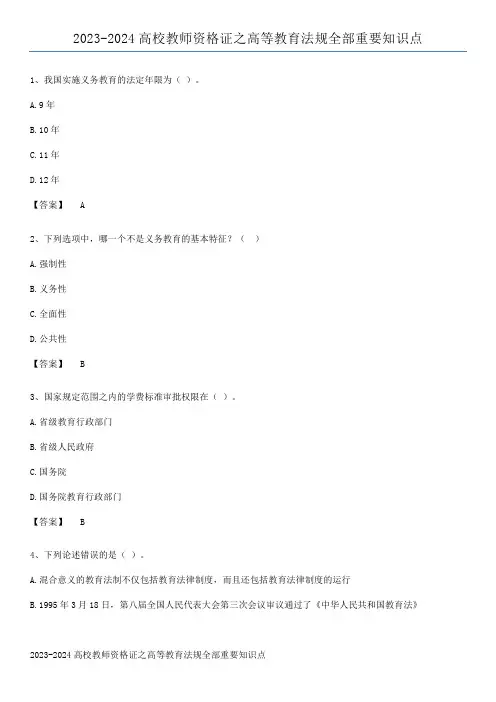 2023-2024 高校教师资格证之高等教育法规全部重要知识点

1、我国实施义务教育的法定年限为（ ）。

A. 9 年

B. 10 年

C. 11 年

D. 12 年

【答案】 A

2、下列选项中，哪一个不是义务教育的基本特征？（ ）

A. 强制性

B. 义务性

C. 全面性

D. 公共性

【答案】 B

3、国家规定范围之内的学费标准审批权限在（ ）。

A. 省级教育行政部门

B. 省级人民政府

C. 国务院

D. 国务院教育行政部门

【答案】 B

4、下列论述错误的是（ ）。

A. 混合意义的教育法制不仅包括教育法律制度，而且还包括教育法律制度的运行

B. 1995 年 3 月 18 日，第八届全国人民代表大会第三次会议审议通过了《中华人民共和国教育法》

2023-2024 高校教师资格证之高等教育法规全部重要知识点